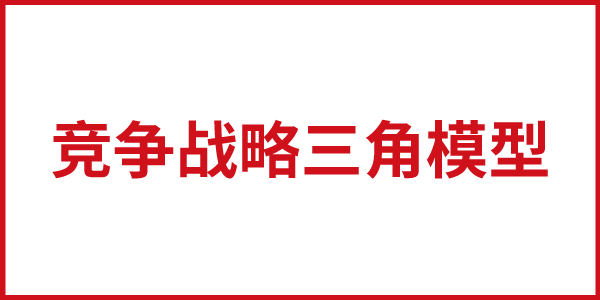 竞争战略三角模型